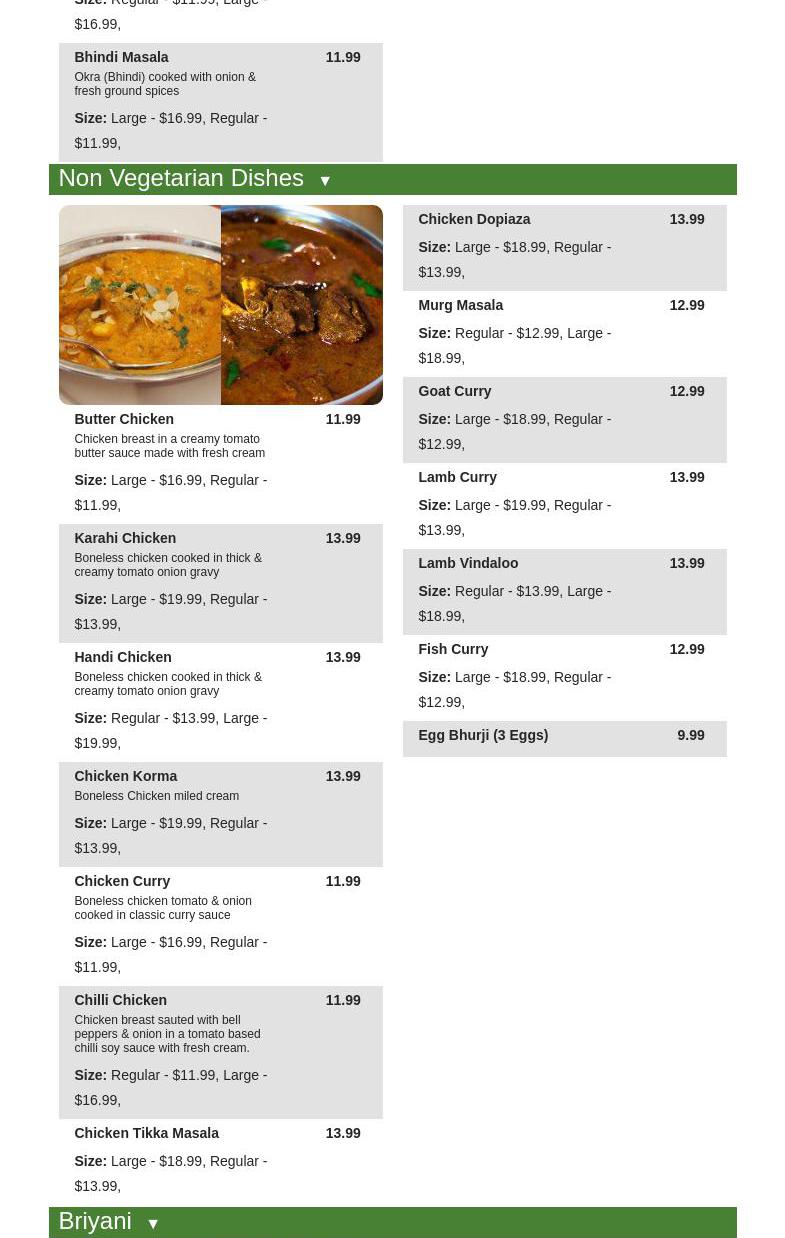 Size: Regular - $11.99, Large - $16.99,

Bhindi Masala 11.99
Okra (Bhindi) cooked with onion & fresh ground spices

Size: Large - $16.99, Regular - $11.99,

Non Vegetarian Dishes ▼

Butter Chicken 11.99
Chicken breast in a creamy tomato butter sauce made with fresh cream

Size: Large - $16.99, Regular - $11.99,

Karahi Chicken 13.99
Boneless chicken cooked in thick & creamy tomato onion gravy

Size: Large - $19.99, Regular - $13.99,

Handi Chicken 13.99
Boneless chicken cooked in thick & creamy tomato onion gravy

Size: Regular - $13.99, Large - $19.99,

Chicken Korma 13.99
Boneless Chicken miled cream

Size: Large - $19.99, Regular - $13.99,

Chicken Curry 11.99
Boneless chicken tomato & onion cooked in classic curry sauce

Size: Large - $16.99, Regular - $11.99,

Chilli Chicken 11.99
Chicken breast sauted with bell peppers & onion in a tomato based chilli soy sauce with fresh cream.

Size: Regular - $11.99, Large - $16.99,

Chicken Tikka Masala 13.99

Size: Large - $18.99, Regular - $13.99,

Chicken Dopiaza 13.99

Size: Large - $18.99, Regular - $13.99,

Murg Masala 12.99

Size: Regular - $12.99, Large - $18.99,

Goat Curry 12.99

Size: Large - $18.99, Regular - $12.99,

Lamb Curry 13.99

Size: Large - $19.99, Regular - $13.99,

Lamb Vindaloo 13.99

Size: Regular - $13.99, Large - $18.99,

Fish Curry 12.99

Size: Large - $18.99, Regular - $12.99,

Egg Bhurji (3 Eggs) 9.99

Briyani ▼